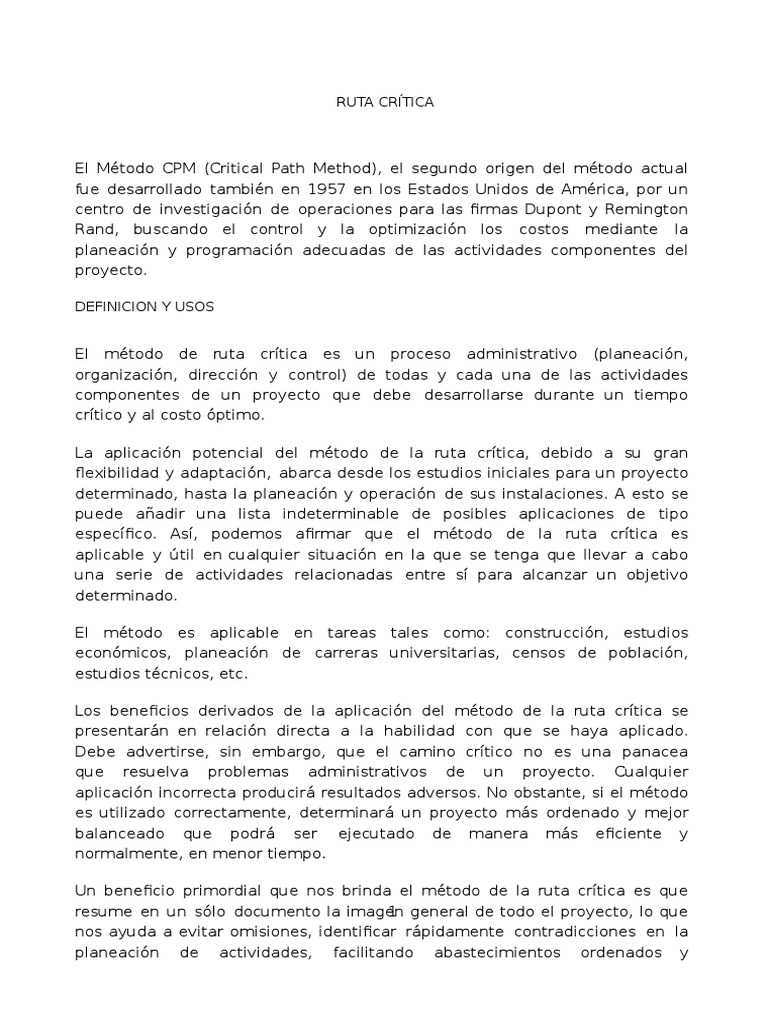 RUTA CRÍTICA

El Método CPM (Critical Path Method), el segundo origen del método actual fue desarrollado también en 1957 en los Estados Unidos de América, por un centro de investigación de operaciones para las firmas Dupont y Remington Rand, buscando el control y la optimización los costos mediante la planeación y programación adecuadas de las actividades componentes del proyecto.

DEFINICION Y USOS

El método de ruta crítica es un proceso administrativo (planeación, organización, dirección y control) de todas y cada una de las actividades componentes de un proyecto que debe desarrollarse durante un tiempo crítico y al costo óptimo.

La aplicación potencial del método de la ruta crítica, debido a su gran flexibilidad y adaptación, abarca desde los estudios iniciales para un proyecto determinado, hasta la planeación y operación de sus instalaciones. A esto se puede añadir una lista indeterminable de posibles aplicaciones de tipo específico. Así, podemos afirmar que el método de la ruta crítica es aplicable y útil en cualquier situación en la que se tenga que llevar a cabo una serie de actividades relacionadas entre sí para alcanzar un objetivo determinado.

El método es aplicable en tareas tales como: construcción, estudios económicos, planeación de carreras universitarias, censos de población, estudios técnicos, etc.

Los beneficios derivados de la aplicación del método de la ruta crítica se presentarán en relación directa a la habilidad con que se haya aplicado. Debe advertirse, sin embargo, que el camino crítico no es una panacea que resuelva problemas administrativos de un proyecto. Cualquier aplicación incorrecta producirá resultados adversos. No obstante, si el método es utilizado correctamente, determinará un proyecto más ordenado y mejor balanceado que podrá ser ejecutado de manera más eficiente y normalmente, en menor tiempo.

Un beneficio primordial que nos brinda el método de la ruta crítica es que resume en un sólo documento la imagen general de todo el proyecto, lo que nos ayuda a evitar omisiones, identificar rápidamente contradicciones en la planeación de actividades, facilitando abastecimientos ordenados y